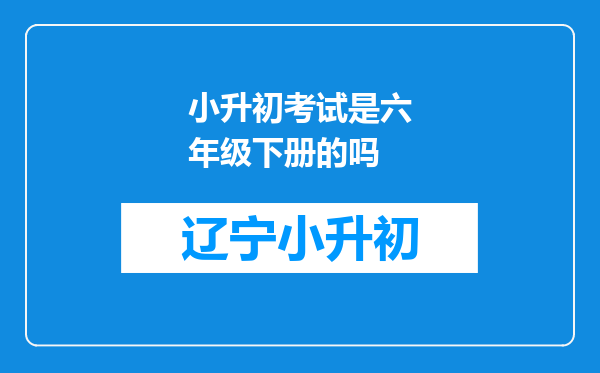 小升初考试是六年级下册的吗

辽宁小升初